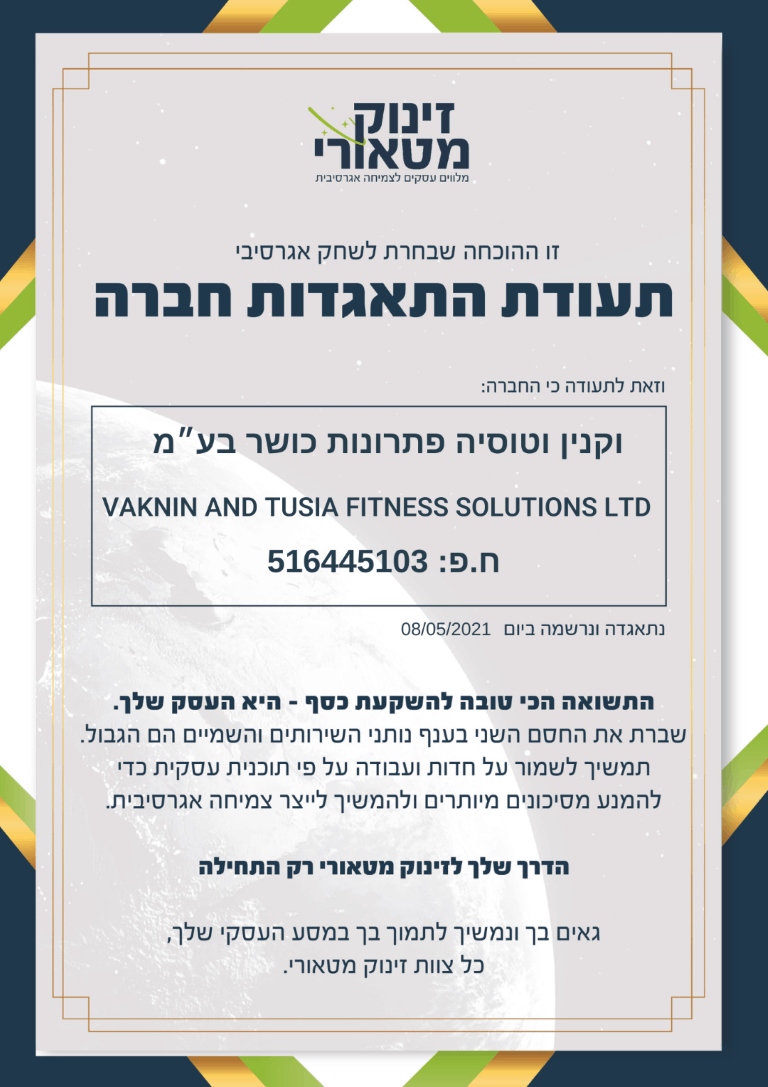 זינוק מטאורי
מלווים עסקים לצמיחה אגרסיבית

זו ההוכחה שבחרת לשחק אגרסיבי
תעודת התאגדות חברה

וזאת לתעודה כי החברה:

וקנין וטוסיה פתרונות כושר בע"מ
VAKNIN AND TUSIA FITNESS SOLUTIONS LTD
ח.פ: 516445103

נתאגדה ונרשמה ביום 08/05/2021

התשואה הכי טובה להשקעת כסף - היא העסק שלך.
שברת את החסם השני בענף נותני השירותים והשמיים הם הגבול. תמשיך לשמור על חדות ועבודה על פי תוכנית עסקית כדי להמנע מסיכונים מיותרים ולהמשיך לייצר צמיחה אגרסיבית.

הדרך שלך לזינוק מטאורי רק התחילה

גאים בך ונמשיך לתמוך בך במסע העסקי שלך,
כל צוות זינוק מטאורי.